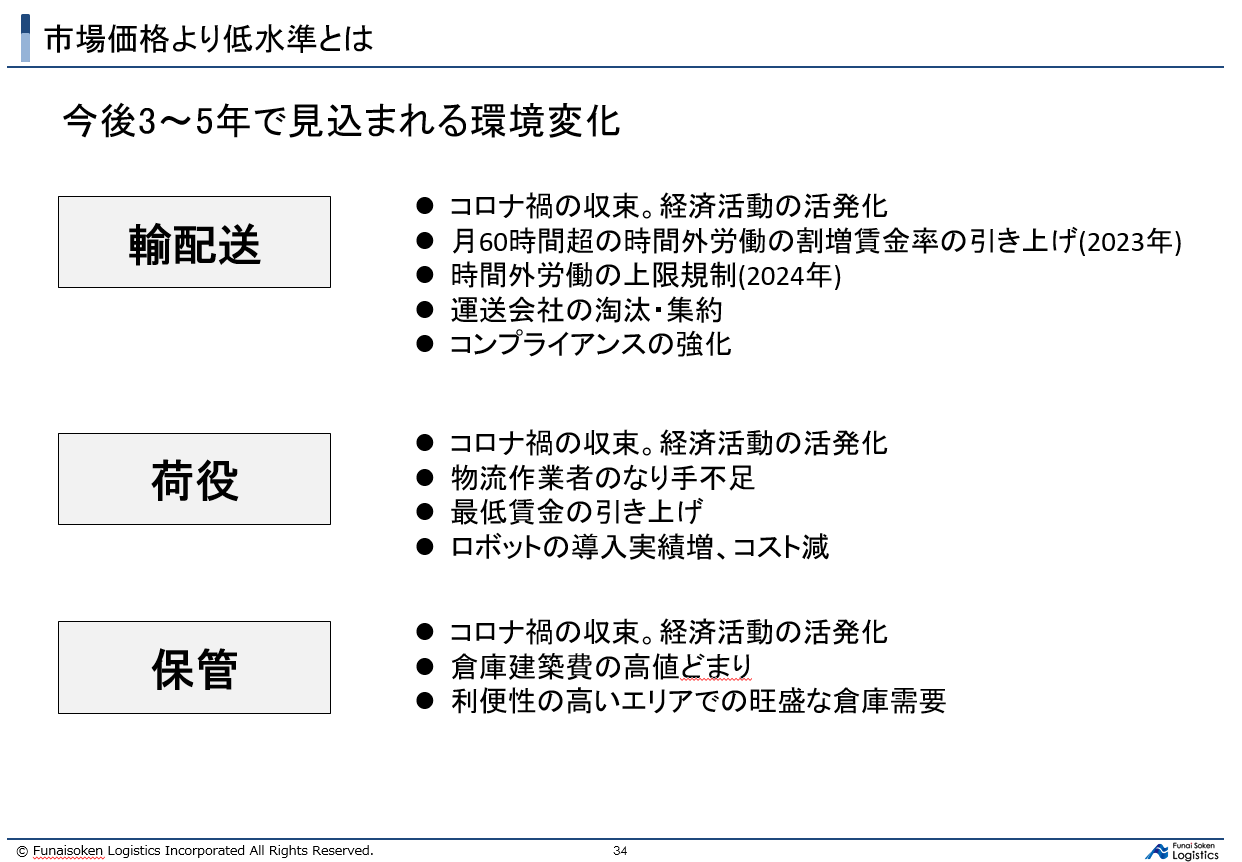 市場価格より低水準とは

今後3～5年で見込まれる環境変化

輸配送

● コロナ禍の収束。経済活動の活発化
● 月60時間超の時間外労働の割増賃金率の引き上げ(2023年)
● 時間外労働の上限規制(2024年)
● 運送会社の淘汰・集約
● コンプライアンスの強化

荷役

● コロナ禍の収束。経済活動の活発化
● 物流作業者のなり手不足
● 最低賃金の引き上げ
● ロボットの導入実績増、コスト減

保管

● コロナ禍の収束。経済活動の活発化
● 倉庫建築費の高値どまり
● 利便性の高いエリアでの旺盛な倉庫需要

© Funaisoken Logistics Incorporated All Rights Reserved.

34

Funai Soken Logistics